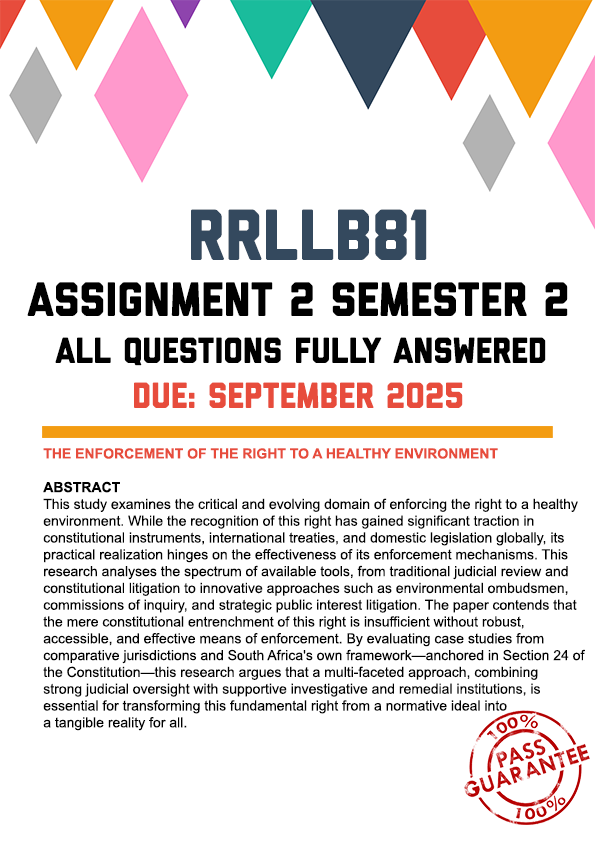 RRLLB81
ASSIGNMENT 2 SEMESTER 2
ALL QUESTIONS FULLY ANSWERED
DUE: SEPTEMBER 2025

THE ENFORCEMENT OF THE RIGHT TO A HEALTHY ENVIRONMENT

ABSTRACT
This study examines the critical and evolving domain of enforcing the right to a healthy environment. While the recognition of this right has gained significant traction in constitutional instruments, international treaties, and domestic legislation globally, its practical realization hinges on the effectiveness of its enforcement mechanisms. This research analyses the spectrum of available tools, from traditional judicial review and constitutional litigation to innovative approaches such as environmental ombudsmen, commissions of inquiry, and strategic public interest litigation. The paper contends that the mere constitutional entrenchment of this right is insufficient without robust, accessible, and effective means of enforcement. By evaluating case studies from comparative jurisdictions and South Africa's own framework—anchored in Section 24 of the Constitution—this research argues that a multi-faceted approach, combining strong judicial oversight with supportive investigative and remedial institutions, is essential for transforming this fundamental right from a normative ideal into a tangible reality for all.

100%
PASS
GUARANTEE
100%